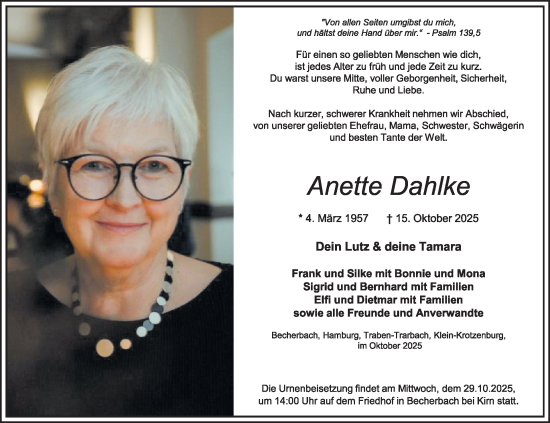 "Von allen Seiten umgibst du mich, und hältst deine Hand über mir." - Psalm 139,5

Für einen so geliebten Menschen wie dich, ist jedes Alter zu früh und jede Zeit zu kurz. Du warst unsere Mitte, voller Geborgenheit, Sicherheit, Ruhe und Liebe.

Nach kurzer, schwerer Krankheit nehmen wir Abschied, von unserer geliebten Ehefrau, Mama, Schwester, Schwägerin und besten Tante der Welt.

Anette Dahlke

* 4. März 1957 † 15. Oktober 2025

Dein Lutz & deine Tamara

Frank und Silke mit Bonnie und Mona
Sigrid und Bernhard mit Familien
Elfi und Dietmar mit Familien
sowie alle Freunde und Anverwandte

Becherbach, Hamburg, Traben-Trarbach, Klein-Krotzenburg, im Oktober 2025

Die Urnenbeisetzung findet am Mittwoch, dem 29.10.2025, um 14:00 Uhr auf dem Friedhof in Becherbach bei Kirn statt.